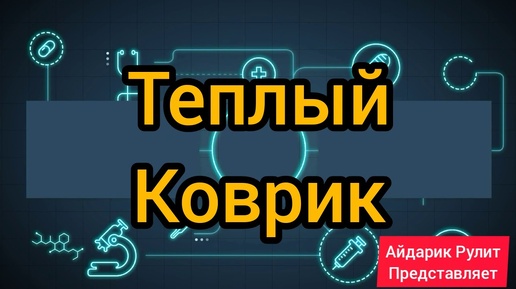 Теплый Коврик

Айдарик Рулит Представляет